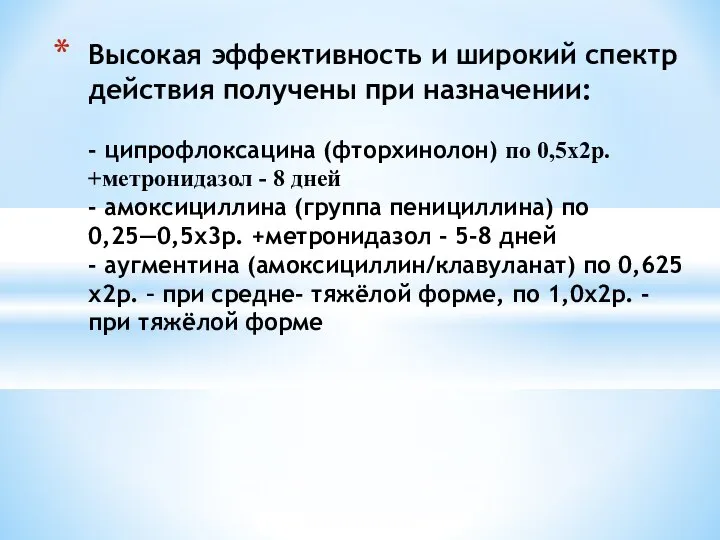 * Высокая эффективность и широкий спектр действия получены при назначении:

- ципрофлоксацина (фторхинолон) по 0,5х2р. +метронидазол - 8 дней
- амоксициллина (группа пенициллина) по 0,25—0,5х3р. +метронидазол - 5-8 дней
- аугментина (амоксициллин/клавуланат) по 0,625 х2р. – при средне- тяжёлой форме, по 1,0х2р. - при тяжёлой форме